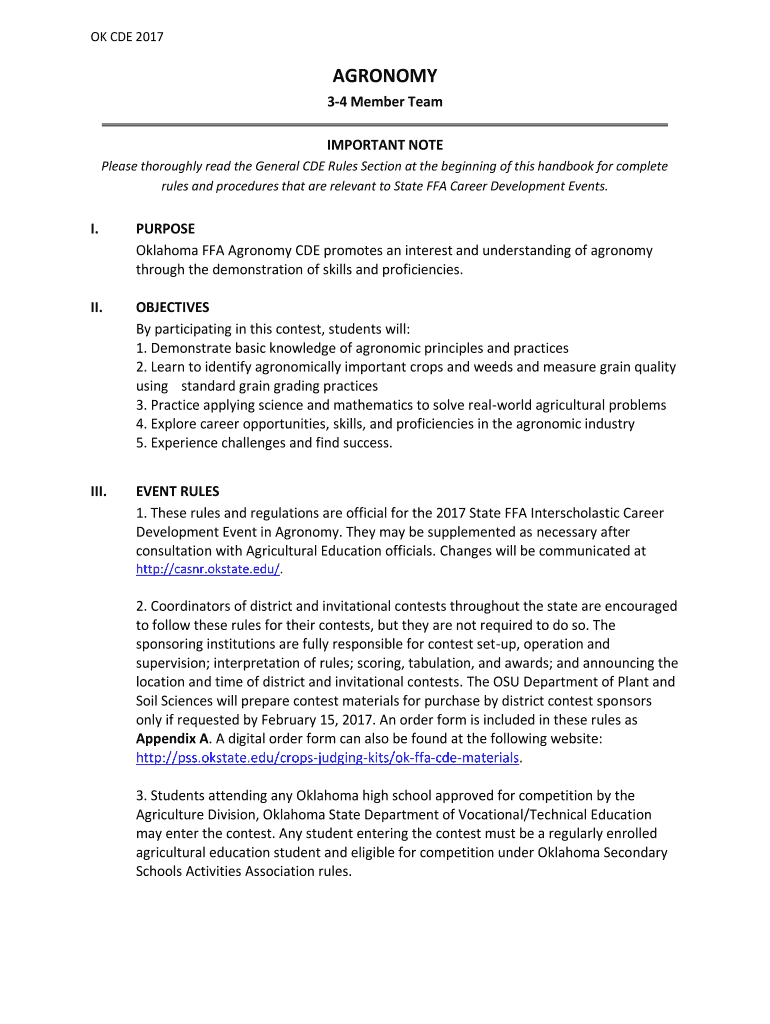 OK CDE 2017

AGRONOMY

3-4 Member Team

IMPORTANT NOTE

Please thoroughly read the General CDE Rules Section at the beginning of this handbook for complete rules and procedures that are relevant to State FFA Career Development Events.

I. PURPOSE
Oklahoma FFA Agronomy CDE promotes an interest and understanding of agronomy through the demonstration of skills and proficiencies.

II. OBJECTIVES
By participating in this contest, students will:
1. Demonstrate basic knowledge of agronomic principles and practices
2. Learn to identify agronomically important crops and weeds and measure grain quality using standard grain grading practices
3. Practice applying science and mathematics to solve real-world agricultural problems
4. Explore career opportunities, skills, and proficiencies in the agronomic industry
5. Experience challenges and find success.

III. EVENT RULES
1. These rules and regulations are official for the 2017 State FFA Interscholastic Career Development Event in Agronomy. They may be supplemented as necessary after consultation with Agricultural Education officials. Changes will be communicated at http://casnr.okstate.edu/.

2. Coordinators of district and invitational contests throughout the state are encouraged to follow these rules for their contests, but they are not required to do so. The sponsoring institutions are fully responsible for contest set-up, operation and supervision; interpretation of rules; scoring, tabulation, and awards; and announcing the location and time of district and invitational contests. The OSU Department of Plant and Soil Sciences will prepare contest materials for purchase by district contest sponsors only if requested by February 15, 2017. An order form is included in these rules as Appendix A. A digital order form can also be found at the following website: http://pss.okstate.edu/crops-judging-kits/ok-ffa-cde-materials.

3. Students attending any Oklahoma high school approved for competition by the Agriculture Division, Oklahoma State Department of Vocational/Technical Education may enter the contest. Any student entering the contest must be a regularly enrolled agricultural education student and eligible for competition under Oklahoma Secondary Schools Activities Association rules.